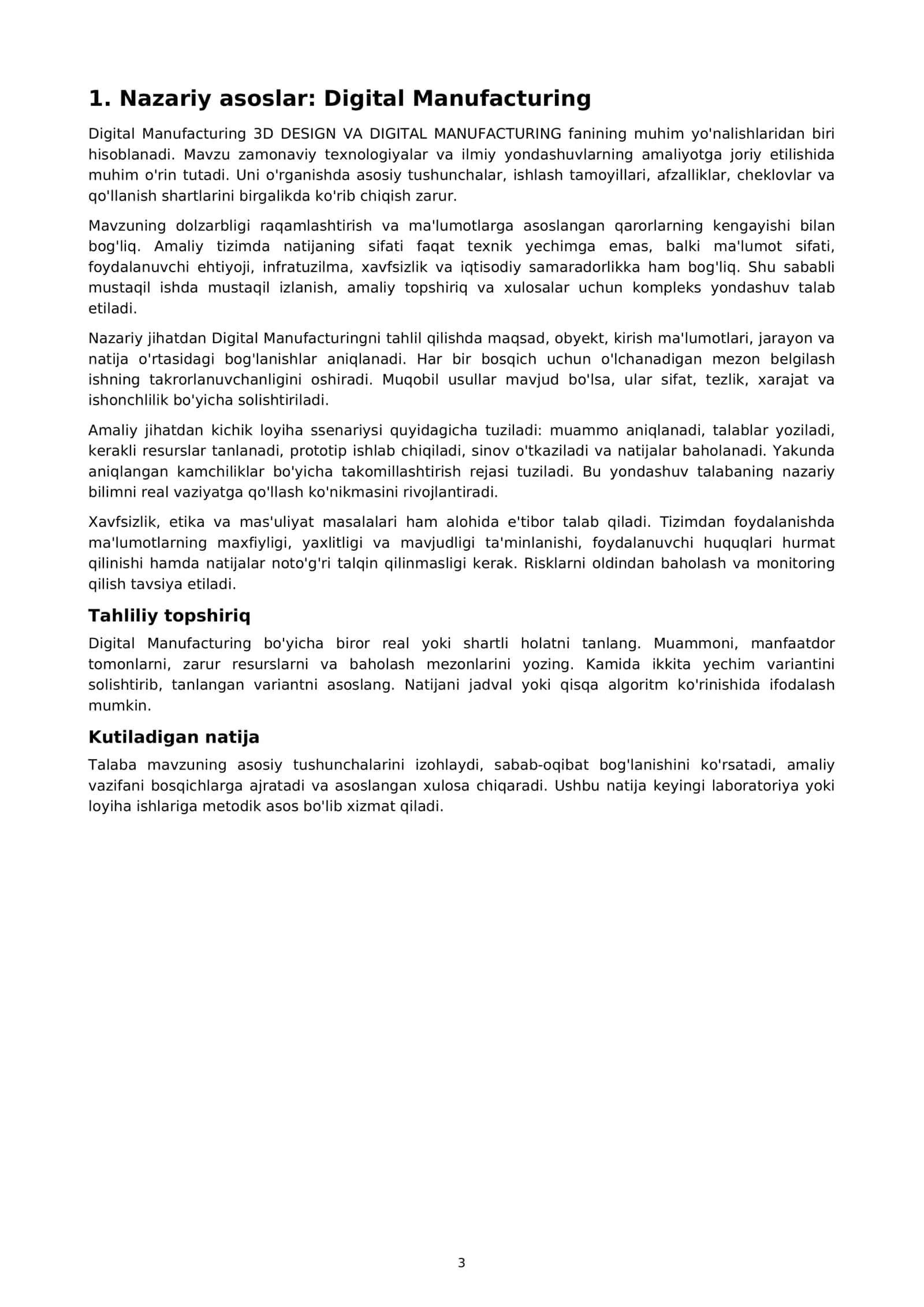 1. Nazariy asoslar: Digital Manufacturing

Digital Manufacturing 3D DESIGN VA DIGITAL MANUFACTURING fanining muhim yo'nalishlaridan biri hisoblanadi. Mavzu zamonaviy texnologiyalar va ilmiy yondashuvlarning amaliyotga joriy etilishida muhim o'rin tutadi. Uni o'rganishda asosiy tushunchalar, ishlash tamoyillari, afzalliklar, cheklovlar va qo'llanish shartlarini birgalikda ko'rib chiqish zarur.

Mavzuning dolzarbligi raqamlashtirish va ma'lumotlarga asoslangan qarorlarning kengayishi bilan bog'liq. Amaliy tizimda natijaning sifati faqat texnik yechimga emas, balki ma'lumot sifati, foydalanuvchi ehtiyoji, infratuzilma, xavfsizlik va iqtisodiy samaradorlikka ham bog'liq. Shu sababli mustaqil ishda mustaqil izlanish, amaliy topshiriq va xulosalar uchun kompleks yondashuv talab etiladi.

Nazariy jihatdan Digital Manufacturingni tahlil qilishda maqsad, obyekt, kirish ma'lumotlari, jarayon va natija o'rtasidagi bog'lanishlar aniqlanadi. Har bir bosqich uchun o'lchanadigan mezon belgilash ishning takrorlanuvchanligini oshiradi. Muqobil usullar mavjud bo'lsa, ular sifat, tezlik, xarajat va ishonchlilik bo'yicha solishtiriladi.

Amaliy jihatdan kichik loyiha ssenariysi quyidagicha tuziladi: muammo aniqlanadi, talablar yoziladi, kerakli resurslar tanlanadi, prototip ishlab chiqiladi, sinov o'tkaziladi va natijalar baholanadi. Yakunda aniqlangan kamchiliklar bo'yicha takomillashtirish rejasi tuziladi. Bu yondashuv talabaning nazariy bilimni real vaziyatga qo'llash ko'nikmasini rivojlantiradi.

Xavfsizlik, etika va mas'uliyat masalalari ham alohida e'tibor talab qiladi. Tizimdan foydalanishda ma'lumotlarning maxfiyligi, yaxlitligi va mavjudligi ta'minlanishi, foydalanuvchi huquqlari hurmat qilinishi hamda natijalar noto'g'ri talqin qilinmasligi kerak. Risklarni oldindan baholash va monitoring qilish tavsiya etiladi.

Tahliliy topshiriq

Digital Manufacturing bo'yicha biror real yoki shartli holatni tanlang. Muammoni, manfaatdor tomonlarni, zarur resurslarni va baholash mezonlarini yozing. Kamida ikkita yechim variantini solishtirib, tanlangan variantni asoslang. Natijani jadval yoki qisqa algoritm ko'rinishida ifodalash mumkin.

Kutiladigan natija

Talaba mavzuning asosiy tushunchalarini izohlaydi, sabab-oqibat bog'lanishini ko'rsatadi, amaliy vazifani bosqichlarga ajratadi va asoslangan xulosa chiqaradi. Ushbu natija keyingi laboratoriya yoki loyiha ishlariga metodik asos bo'lib xizmat qiladi.

3